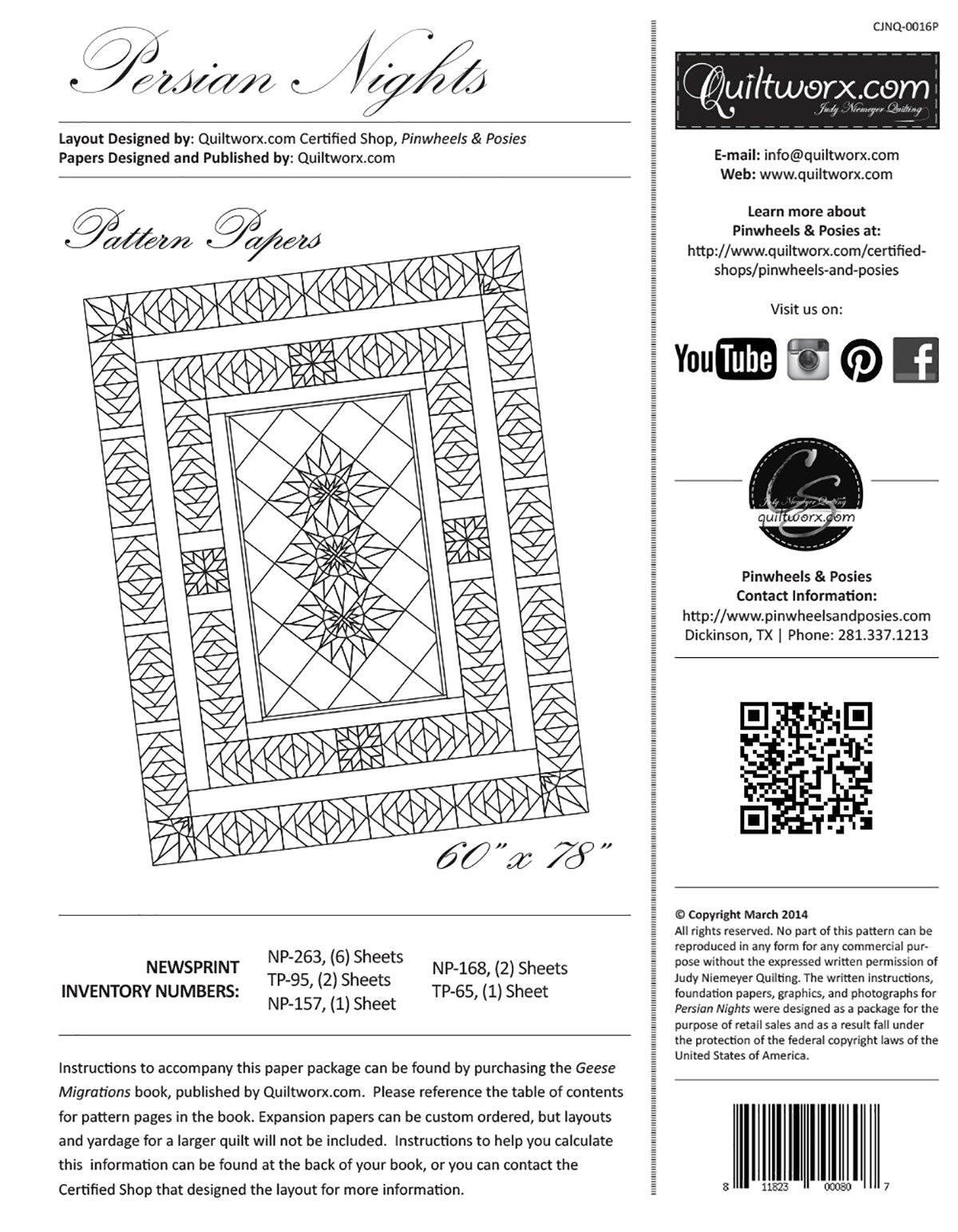 Persian Nights

Layout Designed by: Quiltworx.com Certified Shop, Pinwheels & Posies
Papers Designed and Published by: Quiltworx.com

Pattern Papers

60" x 78"

NEWSPRINT
INVENTORY NUMBERS:

NP-263, (6) Sheets
TP-95, (2) Sheets
NP-157, (1) Sheet

NP-168, (2) Sheets
TP-65, (1) Sheet

Instructions to accompany this paper package can be found by purchasing the Geese Migrations book, published by Quiltworx.com. Please reference the table of contents for pattern pages in the book. Expansion papers can be custom ordered, but layouts and yardage for a larger quilt will not be included. Instructions to help you calculate this information can be found at the back of your book, or you can contact the Certified Shop that designed the layout for more information.

CJNQ-0016P

Quiltworx.com
Judy Niemeyer Quilting

E-mail: info@quiltworx.com
Web: www.quiltworx.com

Learn more about
Pinwheels & Posies at:
http://www.quiltworx.com/certified-shops/pinwheels-and-posies

Visit us on:

YouTube

Judy Niemeyer Quilting
quiltworx.com

Pinwheels & Posies
Contact Information:
http://www.pinwheelsandposies.com
Dickinson, TX | Phone: 281.337.1213

© Copyright March 2014
All rights reserved. No part of this pattern can be reproduced in any form for any commercial purpose without the expressed written permission of Judy Niemeyer Quilting. The written instructions, foundation papers, graphics, and photographs for Persian Nights were designed as a package for the purpose of retail sales and as a result fall under the protection of the federal copyright laws of the United States of America.

8 11823 00080 7